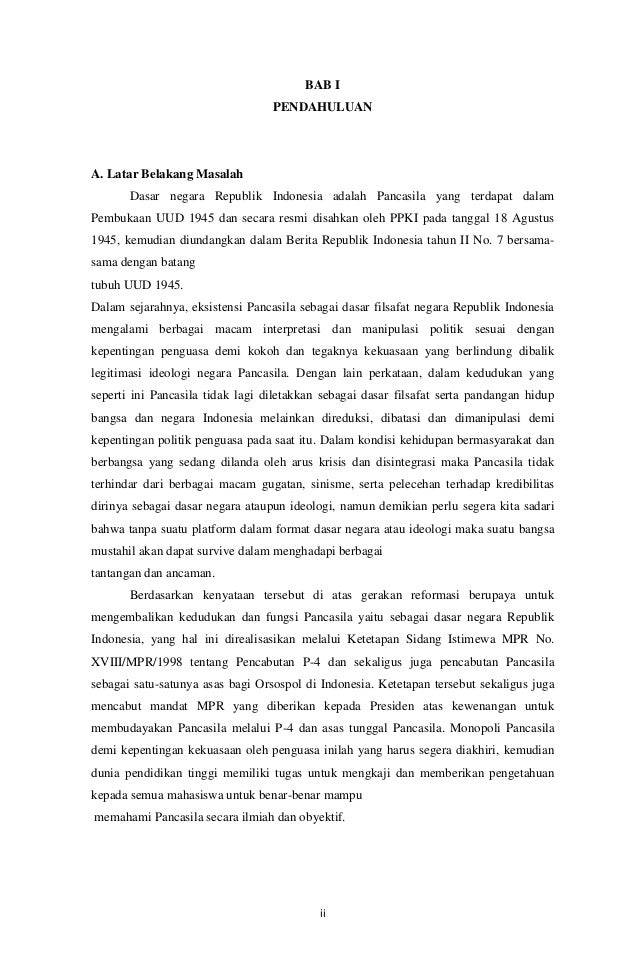 BAB I
PENDAHULUAN

A. Latar Belakang Masalah

Dasar negara Republik Indonesia adalah Pancasila yang terdapat dalam Pembukaan UUD 1945 dan secara resmi disahkan oleh PPKI pada tanggal 18 Agustus 1945, kemudian diundangkan dalam Berita Republik Indonesia tahun II No. 7 bersama-sama dengan batang

tubuh UUD 1945.

Dalam sejarahnya, eksistensi Pancasila sebagai dasar filsafat negara Republik Indonesia mengalami berbagai macam interpretasi dan manipulasi politik sesuai dengan kepentingan penguasa demi kokoh dan tegaknya kekuasaan yang berlindung dibalik legitimasi ideologi negara Pancasila. Dengan lain perkataan, dalam kedudukan yang seperti ini Pancasila tidak lagi diletakkan sebagai dasar filsafat serta pandangan hidup bangsa dan negara Indonesia melainkan direduksi, dibatasi dan dimanipulasi demi kepentingan politik penguasa pada saat itu. Dalam kondisi kehidupan bermasyarakat dan berbangsa yang sedang dilanda oleh arus krisis dan disintegrasi maka Pancasila tidak terhindar dari berbagai macam gugatan, sinisme, serta pelecehan terhadap kredibilitas dirinya sebagai dasar negara ataupun ideologi, namun demikian perlu segera kita sadari bahwa tanpa suatu platform dalam format dasar negara atau ideologi maka suatu bangsa mustahil akan dapat survive dalam menghadapi berbagai

tantangan dan ancaman.

Berdasarkan kenyataan tersebut di atas gerakan reformasi berupaya untuk mengembalikan kedudukan dan fungsi Pancasila yaitu sebagai dasar negara Republik Indonesia, yang hal ini direalisasikan melalui Ketetapan Sidang Istimewa MPR No. XVIII/MPR/1998 tentang Pencabutan P-4 dan sekaligus juga pencabutan Pancasila sebagai satu-satunya asas bagi Orsospol di Indonesia. Ketetapan tersebut sekaligus juga mencabut mandat MPR yang diberikan kepada Presiden atas kewenangan untuk membudayakan Pancasila melalui P-4 dan asas tunggal Pancasila. Monopoli Pancasila demi kepentingan kekuasaan oleh penguasa inilah yang harus segera diakhiri, kemudian dunia pendidikan tinggi memiliki tugas untuk mengkaji dan memberikan pengetahuan kepada semua mahasiswa untuk benar-benar mampu

memahami Pancasila secara ilmiah dan obyektif.

ii